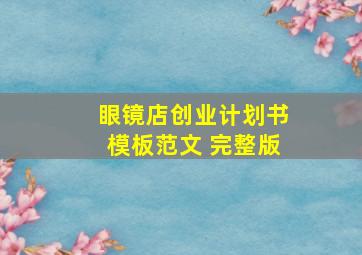 眼镜店创业计划书
模板范文 完整版